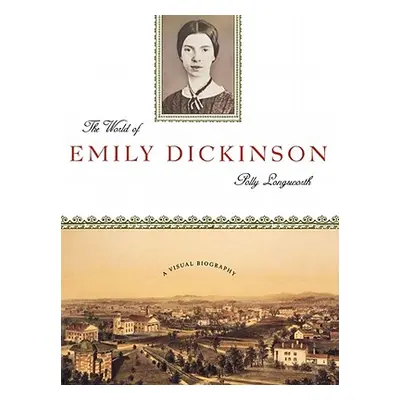 The World of
EMILY DICKINSON
Polly Longsworth

A VISUAL BIOGRAPHY